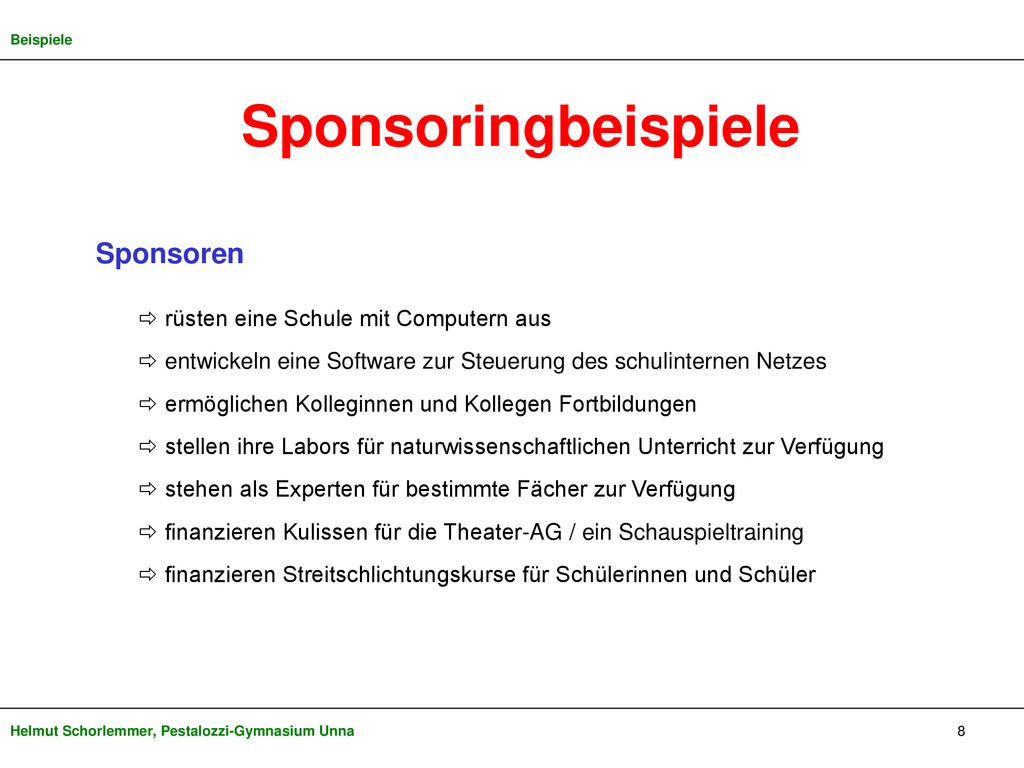 Beispiele

Sponsoringbeispiele

Sponsoren

⇨ rüsten eine Schule mit Computern aus

⇨ entwickeln eine Software zur Steuerung des schulinternen Netzes

⇨ ermöglichen Kolleginnen und Kollegen Fortbildungen

⇨ stellen ihre Labors für naturwissenschaftlichen Unterricht zur Verfügung

⇨ stehen als Experten für bestimmte Fächer zur Verfügung

⇨ finanzieren Kulissen für die Theater-AG / ein Schauspieltraining

⇨ finanzieren Streitschlichtungskurse für Schülerinnen und Schüler

Helmut Schorlemmer, Pestalozzi-Gymnasium Unna

8